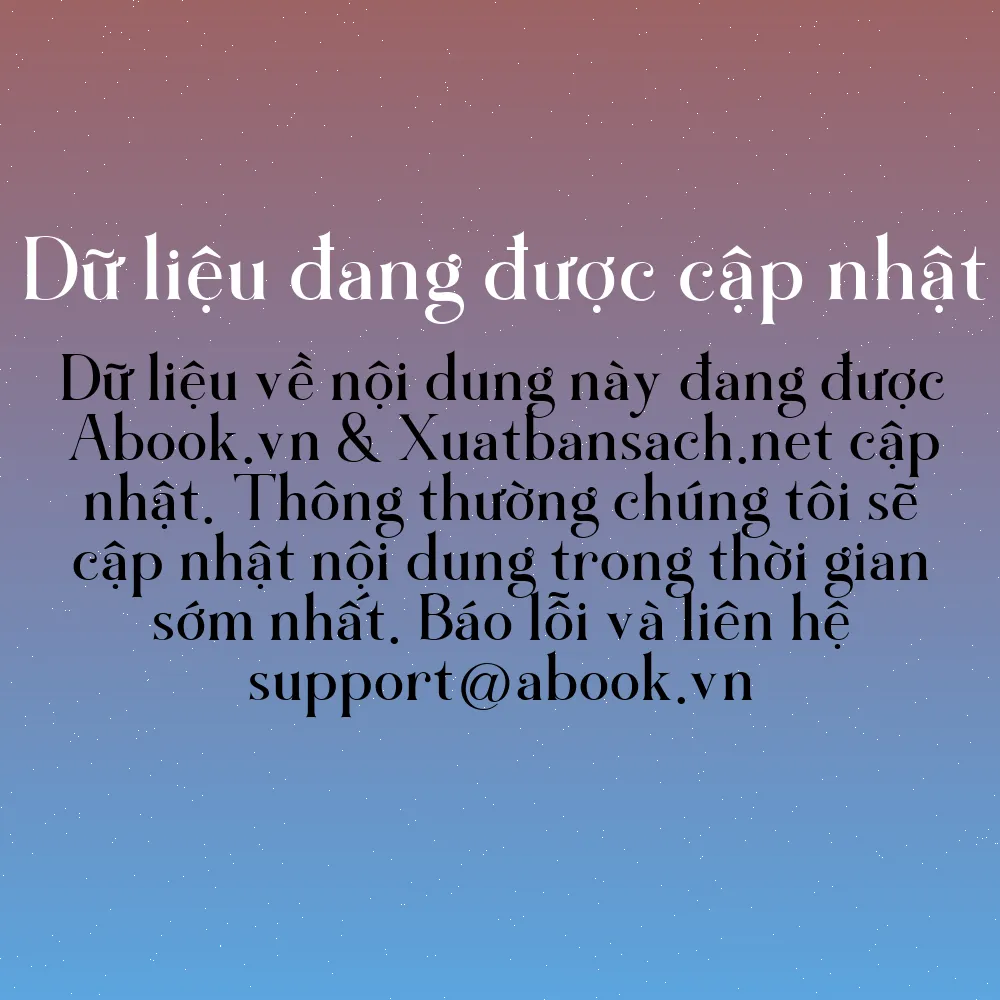 Dữ liệu đang được cập nhật

Dữ liệu về nội dung này đang được Abook.vn & Xuatbansach.net cập nhật. Thông thường chúng tôi sẽ cập nhật nội dung trong thời gian sớm nhất. Báo lỗi và liên hệ support@abook.vn